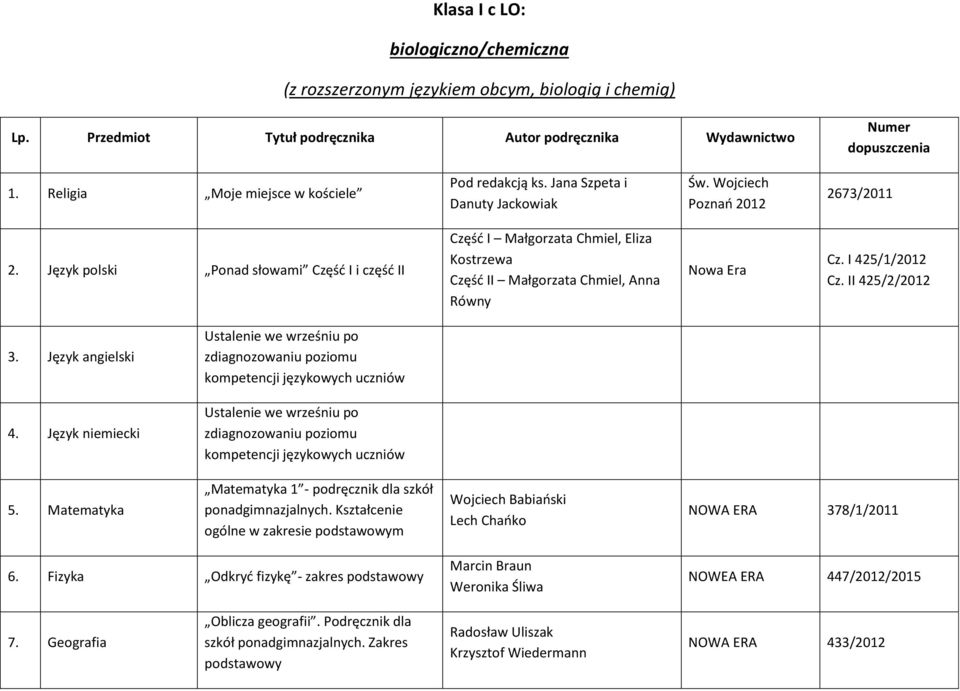 Klasa I c LO:

biologiczno/chemiczna

(z rozszerzonym językiem obcym, biologią i chemią)

| Lp. | Przedmiot | Tytuł podręcznika | Autor podręcznika | Wydawnictwo | Numer dopuszczenia |
|---|---|---|---|---|---|
| 1. | Religia | „Moje miejsce w kościele” | Pod redakcją ks. Jana Szpeta i Danuty Jackowiak | Św. Wojciech Poznań 2012 | 2673/2011 |
| 2. | Język polski | „Ponad słowami” Część I i część II | Część I – Małgorzata Chmiel, Eliza Kostrzewa Część II – Małgorzata Chmiel, Anna Równy | Nowa Era | Cz. I 425/1/2012 Cz. II 425/2/2012 |
| 3. | Język angielski | Ustalenie we wrześniu po zdiagnozowaniu poziomu kompetencji językowych uczniów | | | |
| 4. | Język niemiecki | Ustalenie we wrześniu po zdiagnozowaniu poziomu kompetencji językowych uczniów | | | |
| 5. | Matematyka | „Matematyka 1”- podręcznik dla szkół ponadgimnazjalnych. Kształcenie ogólne w zakresie podstawowym | Wojciech Babiański Lech Chańko | NOWA ERA | 378/1/2011 |
| 6. | Fizyka | „Odkryć fizykę”- zakres podstawowy | Marcin Braun Weronika Śliwa | NOWEA ERA | 447/2012/2015 |
| 7. | Geografia | „Oblicza geografii”. Podręcznik dla szkół ponadgimnazjalnych. Zakres podstawowy | Radosław Uliszak Krzysztof Wiedermann | NOWA ERA | 433/2012 |